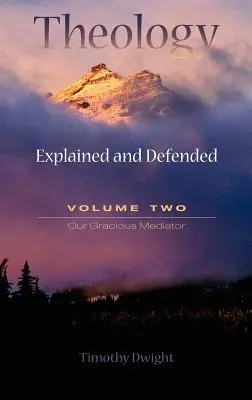 Theology

Explained and Defended

VOLUME TWO

Our Gracious Mediator

Timothy Dwight